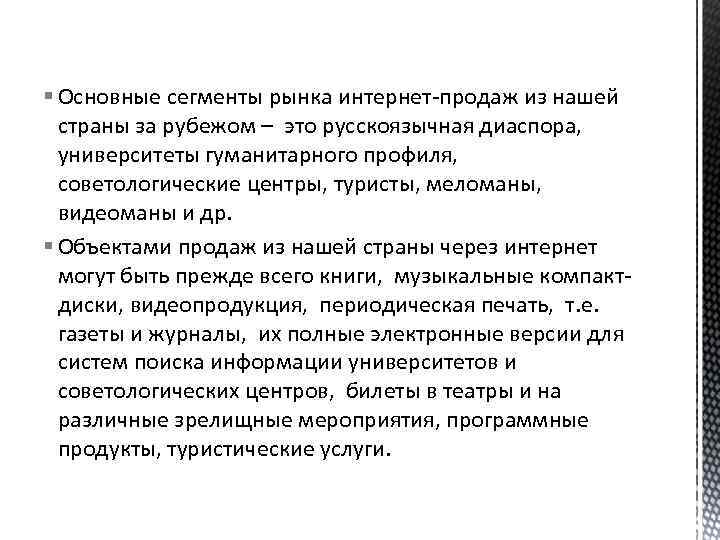 Основные сегменты рынка интернет-продаж из нашей страны за рубежом – это русскоязычная диаспора, университеты гуманитарного профиля, советологические центры, туристы, меломаны, видеоманы и др.

Объектами продаж из нашей страны через интернет могут быть прежде всего книги, музыкальные компакт-диски, видеопродукция, периодическая печать, т.е. газеты и журналы, их полные электронные версии для систем поиска информации университетов и советологических центров, билеты в театры и на различные зрелищные мероприятия, программные продукты, туристические услуги.